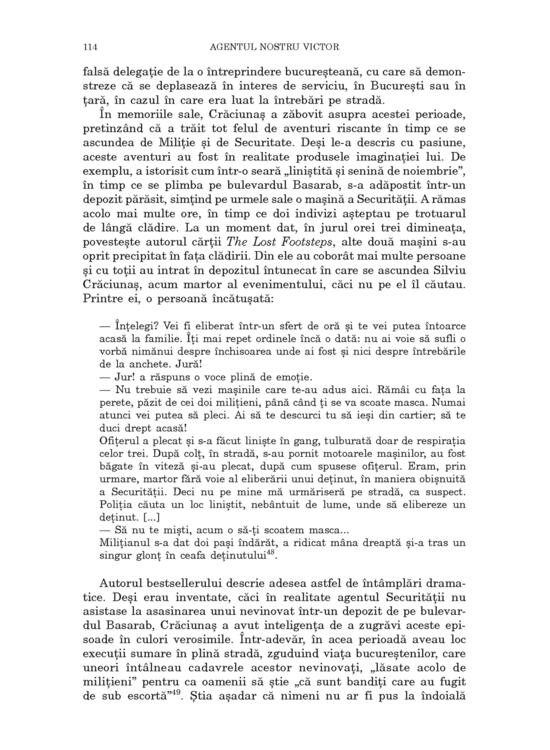 114 AGENTUL NOSTRU VICTOR

falsă delegație de la o întreprindere bucureșteană, cu care să demonstreze că se deplasează în interes de serviciu, în București sau în țară, în cazul în care era luat la întrebări pe stradă.

În memoriile sale, Crăciunaș a zăbovit asupra acestei perioade, pretinzând că a trăit tot felul de aventuri riscante în timp ce se ascundea de Miliție și de Securitate. Deși le-a descris cu pasiune, aceste aventuri au fost în realitate produsele imaginației lui. De exemplu, a istorisit cum într-o seară „liniștită și senină de noiembrie", în timp ce se plimba pe bulevardul Basarab, s-a adăpostit într-un depozit părăsit, simțind pe urmele sale o mașină a Securității. A rămas acolo mai multe ore, în timp ce doi indivizi așteptau pe trotuarul de lângă clădire. La un moment dat, în jurul orei trei dimineața, povestește autorul cărții The Lost Footsteps, alte două mașini s-au oprit precipitat în fața clădirii. Din ele au coborât mai multe persoane și cu toții au intrat în depozitul întunecat în care se ascundea Silviu Crăciunaș, acum martor al evenimentului, căci nu pe el îl căutau. Printre ei, o persoană încătușată:

— Înțelegi? Vei fi eliberat într-un sfert de oră și te vei putea întoarce acasă la familie. Îți mai repet ordinele încă o dată: nu ai voie să sufli o vorbă nimănui despre închisoarea unde ai fost și nici despre întrebările de la anchete. Jură!

— Jur! a răspuns o voce plină de emoție.

— Nu trebuie să vezi mașinile care te-au adus aici. Rămâi cu fața la perete, păzit de cei doi milițieni, până când ți se va scoate masca. Numai atunci vei putea să pleci. Ai să te descurci tu să ieși din cartier; să te duci drept acasă!

Ofițerul a plecat și s-a făcut liniște în gang, tulburată doar de respirația celor trei. După colț, în stradă, s-au pornit motoarele mașinilor, au fost băgate în viteză și-au plecat, după cum spusese ofițerul. Eram, prin urmare, martor fără voie al eliberării unui deținut, în maniera obișnuită a Securității. Deci nu pe mine mă urmăriseră pe stradă, ca suspect. Poliția căuta un loc liniștit, nebântuit de lume, unde să elibereze un deținut. [...]

— Să nu te miști, acum o să-ți scoatem masca...

Milițianul s-a dat doi pași îndărăt, a ridicat mâna dreaptă și-a tras un singur glonț în ceafa deținutului$^{48}$.

Autorul bestsellerului descrie adesea astfel de întâmplări dramatice. Deși erau inventate, căci în realitate agentul Securității nu asistase la asasinarea unui nevinovat într-un depozit de pe bulevardul Basarab, Crăciunaș a avut inteligența de a zugrăvi aceste episoade în culori verosimile. Într-adevăr, în acea perioadă aveau loc execuții sumare în plină stradă, zguduind viața bucureștenilor, care uneori întâlneau cadavrele acestor nevinovați, „lăsate acolo de milițieni" pentru ca oamenii să știe „că sunt bandiți care au fugit de sub escortă"$^{49}$. Știa așadar că nimeni nu ar fi pus la îndoială